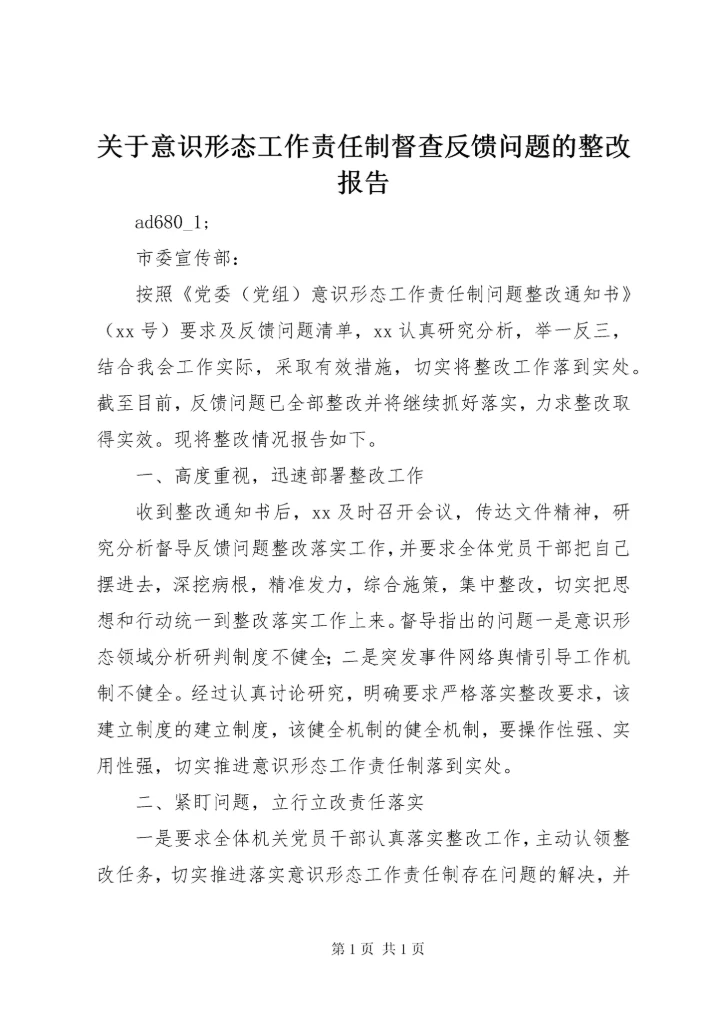 关于意识形态工作责任制督查反馈问题的整改报告

ad680_1；

市委宣传部：

按照《党委（党组）意识形态工作责任制问题整改通知书》（xx 号）要求及反馈问题清单，xx 认真研究分析，举一反三，结合我会工作实际，采取有效措施，切实将整改工作落到实处。截至目前，反馈问题已全部整改并将继续抓好落实，力求整改取得实效。现将整改情况报告如下。

一、高度重视，迅速部署整改工作

收到整改通知书后，xx 及时召开会议，传达文件精神，研究分析督导反馈问题整改落实工作，并要求全体党员干部把自己摆进去，深挖病根，精准发力，综合施策，集中整改，切实把思想和行动统一到整改落实工作上来。督导指出的问题一是意识形态领域分析研判制度不健全；二是突发事件网络舆情引导工作机制不健全。经过认真讨论研究，明确要求严格落实整改要求，该建立制度的建立制度，该健全机制的健全机制，要操作性强、实用性强，切实推进意识形态工作责任制落到实处。

二、紧盯问题，立行立改责任落实

一是要求全体机关党员干部认真落实整改工作，主动认领整改任务，切实推进落实意识形态工作责任制存在问题的解决，并

第 1 页 共 1 页